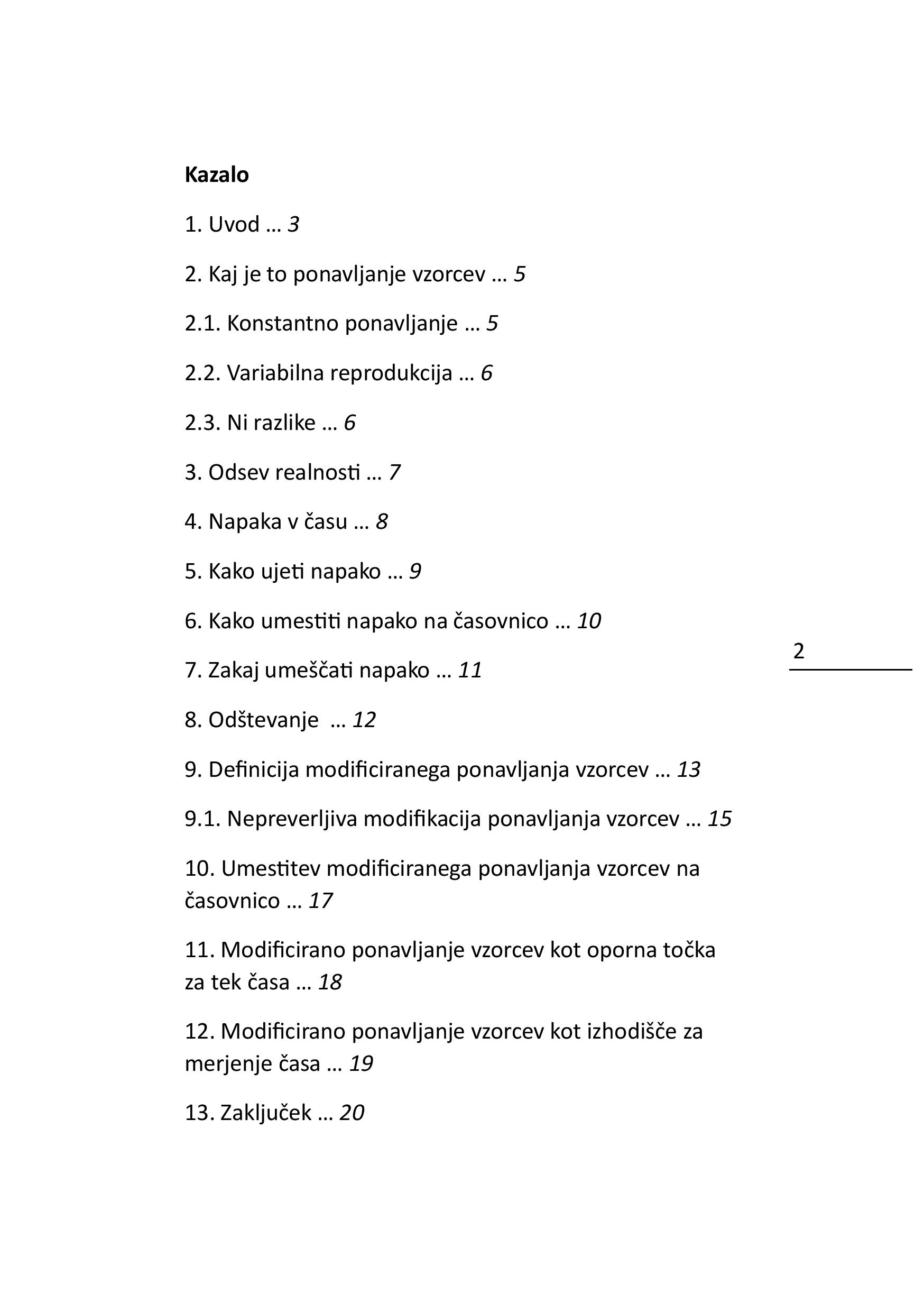 Kazalo

1. Uvod … 3

2. Kaj je to ponavljanje vzorcev … 5

2.1. Konstantno ponavljanje … 5

2.2. Variabilna reprodukcija … 6

2.3. Ni razlike … 6

3. Odsev realnosti … 7

4. Napaka v času … 8

5. Kako ujeti napako … 9

6. Kako umestiti napako na časovnico … 10

7. Zakaj umeščati napako … 11

8. Odštevanje … 12

9. Definicija modificiranega ponavljanja vzorcev … 13

9.1. Nepreverljiva modifikacija ponavljanja vzorcev … 15

10. Umestitev modificiranega ponavljanja vzorcev na časovnico … 17

11. Modificirano ponavljanje vzorcev kot oporna točka za tek časa … 18

12. Modificirano ponavljanje vzorcev kot izhodišče za merjenje časa … 19

13. Zaključek … 20

2